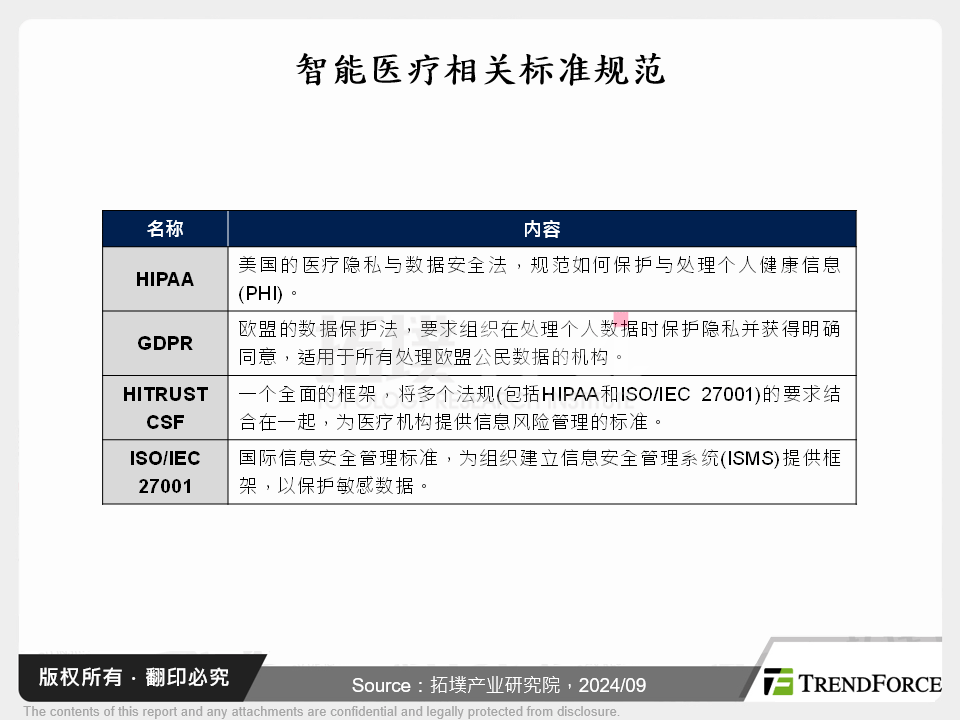 智能医疗相关标准规范

| 名称 | 内容 |
|---|---|
| HIPAA | 美国的医疗隐私与数据安全法，规范如何保护与处理个人健康信息(PHI)。 |
| GDPR | 欧盟的数据保护法，要求组织在处理个人数据时保护隐私并获得明确同意，适用于所有处理欧盟公民数据的机构。 |
| HITRUST CSF | 一个全面的框架，将多个法规(包括HIPAA和ISO/IEC 27001)的要求结合在一起，为医疗机构提供信息风险管理的标准。 |
| ISO/IEC 27001 | 国际信息安全管理标准，为组织建立信息安全管理系统(ISMS)提供框架，以保护敏感数据。 |

版权所有 · 翻印必究

Source：拓墣产业研究院，2024/09

TRENDFORCE

The contents of this report and any attachments are confidential and legally protected from disclosure.